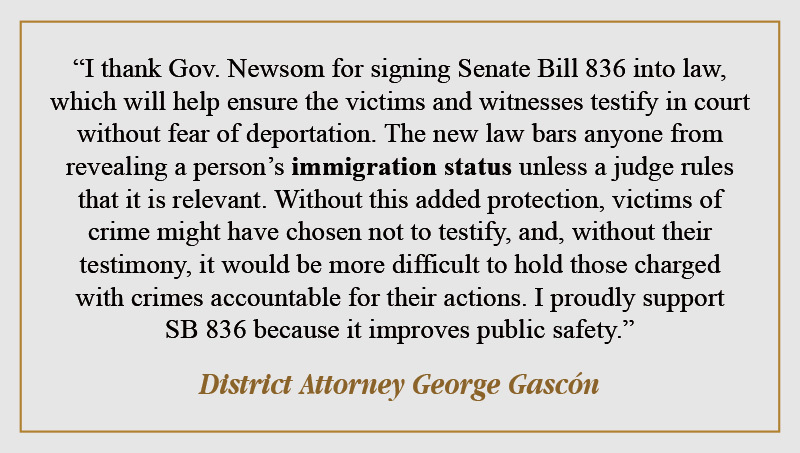 “I thank Gov. Newsom for signing Senate Bill 836 into law, which will help ensure the victims and witnesses testify in court without fear of deportation. The new law bars anyone from revealing a person’s immigration status unless a judge rules that it is relevant. Without this added protection, victims of crime might have chosen not to testify, and, without their testimony, it would be more difficult to hold those charged with crimes accountable for their actions. I proudly support SB 836 because it improves public safety.”

District Attorney George Gascón